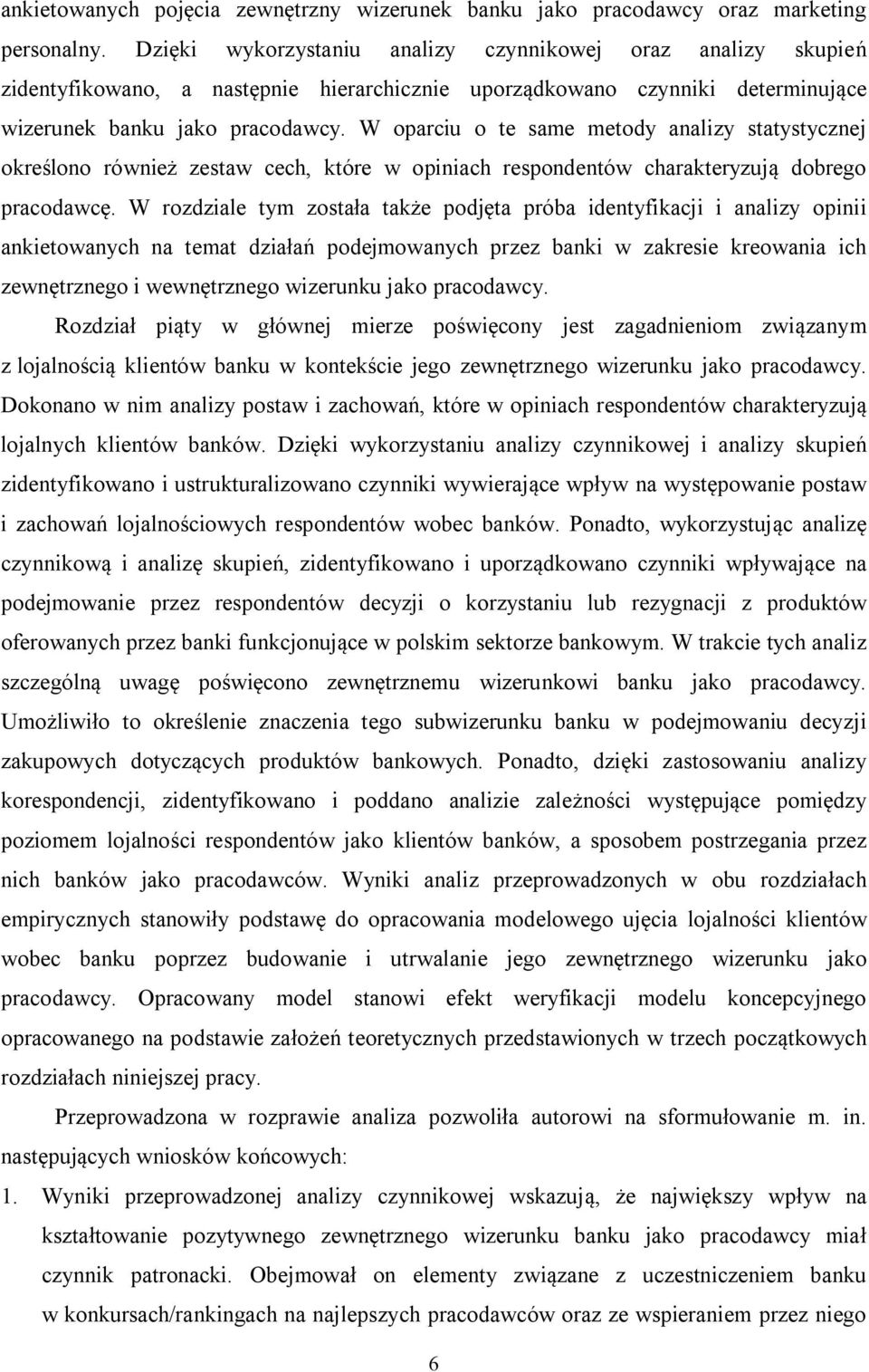 ankietowanych pojęcia zewnętrzny wizerunek banku jako pracodawcy oraz marketing personalny. Dzięki wykorzystaniu analizy czynnikowej oraz analizy skupień zidentyfikowano, a następnie hierarchicznie uporządkowano czynniki determinujące wizerunek banku jako pracodawcy. W oparciu o te same metody analizy statystycznej określono również zestaw cech, które w opiniach respondentów charakteryzują dobrego pracodawcę. W rozdziale tym została także podjęta próba identyfikacji i analizy opinii ankietowanych na temat działań podejmowanych przez banki w zakresie kreowania ich zewnętrznego i wewnętrznego wizerunku jako pracodawcy.

Rozdział piąty w głównej mierze poświęcony jest zagadnieniom związanym z lojalnością klientów banku w kontekście jego zewnętrznego wizerunku jako pracodawcy. Dokonano w nim analizy postaw i zachowań, które w opiniach respondentów charakteryzują lojalnych klientów banków. Dzięki wykorzystaniu analizy czynnikowej i analizy skupień zidentyfikowano i ustrukturalizowano czynniki wywierające wpływ na występowanie postaw i zachowań lojalnościowych respondentów wobec banków. Ponadto, wykorzystując analizę czynnikową i analizę skupień, zidentyfikowano i uporządkowano czynniki wpływające na podejmowanie przez respondentów decyzji o korzystaniu lub rezygnacji z produktów oferowanych przez banki funkcjonujące w polskim sektorze bankowym. W trakcie tych analiz szczególną uwagę poświęcono zewnętrznemu wizerunkowi banku jako pracodawcy. Umożliwiło to określenie znaczenia tego subwizerunku banku w podejmowaniu decyzji zakupowych dotyczących produktów bankowych. Ponadto, dzięki zastosowaniu analizy korespondencji, zidentyfikowano i poddano analizie zależności występujące pomiędzy poziomem lojalności respondentów jako klientów banków, a sposobem postrzegania przez nich banków jako pracodawców. Wyniki analiz przeprowadzonych w obu rozdziałach empirycznych stanowiły podstawę do opracowania modelowego ujęcia lojalności klientów wobec banku poprzez budowanie i utrwalanie jego zewnętrznego wizerunku jako pracodawcy. Opracowany model stanowi efekt weryfikacji modelu koncepcyjnego opracowanego na podstawie założeń teoretycznych przedstawionych w trzech początkowych rozdziałach niniejszej pracy.

Przeprowadzona w rozprawie analiza pozwoliła autorowi na sformułowanie m. in. następujących wniosków końcowych:

1. Wyniki przeprowadzonej analizy czynnikowej wskazują, że największy wpływ na kształtowanie pozytywnego zewnętrznego wizerunku banku jako pracodawcy miał czynnik patronacki. Obejmował on elementy związane z uczestniczeniem banku w konkursach/rankingach na najlepszych pracodawców oraz ze wspieraniem przez niego

6